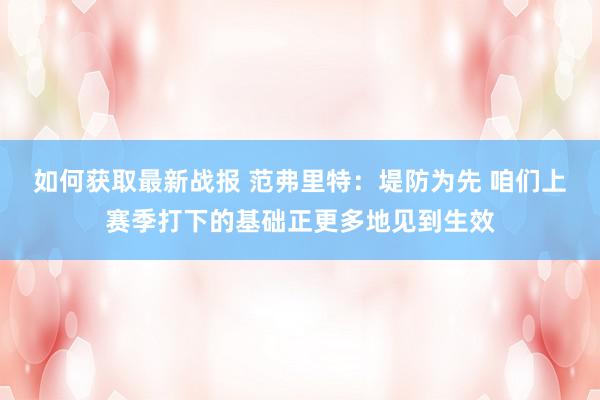 如何获取最新战报 范弗里特：堤防为先 咱们上赛季打下的基础正更多地见到生效